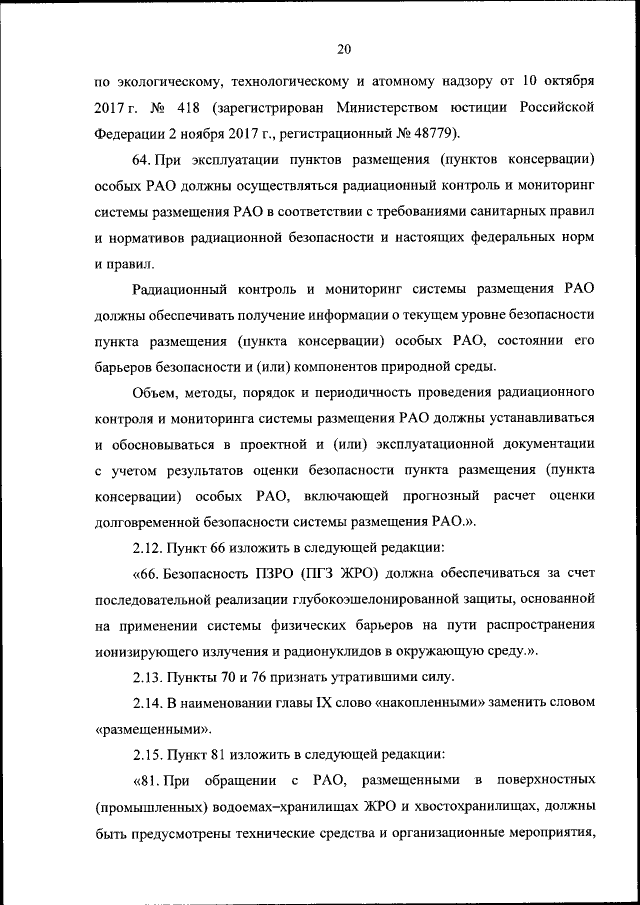 20

по экологическому, технологическому и атомному надзору от 10 октября 2017 г. № 418 (зарегистрирован Министерством юстиции Российской Федерации 2 ноября 2017 г., регистрационный № 48779).

64. При эксплуатации пунктов размещения (пунктов консервации) особых РАО должны осуществляться радиационный контроль и мониторинг системы размещения РАО в соответствии с требованиями санитарных правил и нормативов радиационной безопасности и настоящих федеральных норм и правил.

Радиационный контроль и мониторинг системы размещения РАО должны обеспечивать получение информации о текущем уровне безопасности пункта размещения (пункта консервации) особых РАО, состоянии его барьеров безопасности и (или) компонентов природной среды.

Объем, методы, порядок и периодичность проведения радиационного контроля и мониторинга системы размещения РАО должны устанавливаться и обосновываться в проектной и (или) эксплуатационной документации с учетом результатов оценки безопасности пункта размещения (пункта консервации) особых РАО, включающей прогнозный расчет оценки долговременной безопасности системы размещения РАО.».

2.12. Пункт 66 изложить в следующей редакции:

«66. Безопасность ПЗРО (ПГЗ ЖРО) должна обеспечиваться за счет последовательной реализации глубокоэшелонированной защиты, основанной на применении системы физических барьеров на пути распространения ионизирующего излучения и радионуклидов в окружающую среду.».

2.13. Пункты 70 и 76 признать утратившими силу.

2.14. В наименовании главы IX слово «накопленными» заменить словом «размещенными».

2.15. Пункт 81 изложить в следующей редакции:

«81. При обращении с РАО, размещенными в поверхностных (промышленных) водоемах–хранилищах ЖРО и хвостохранилищах, должны быть предусмотрены технические средства и организационные мероприятия,